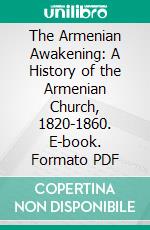 unilibro

The Armenian Awakening: A History of the Armenian Church, 1820-1860. E-book. Formato PDF

COPERTINA NON DISPONIBILE